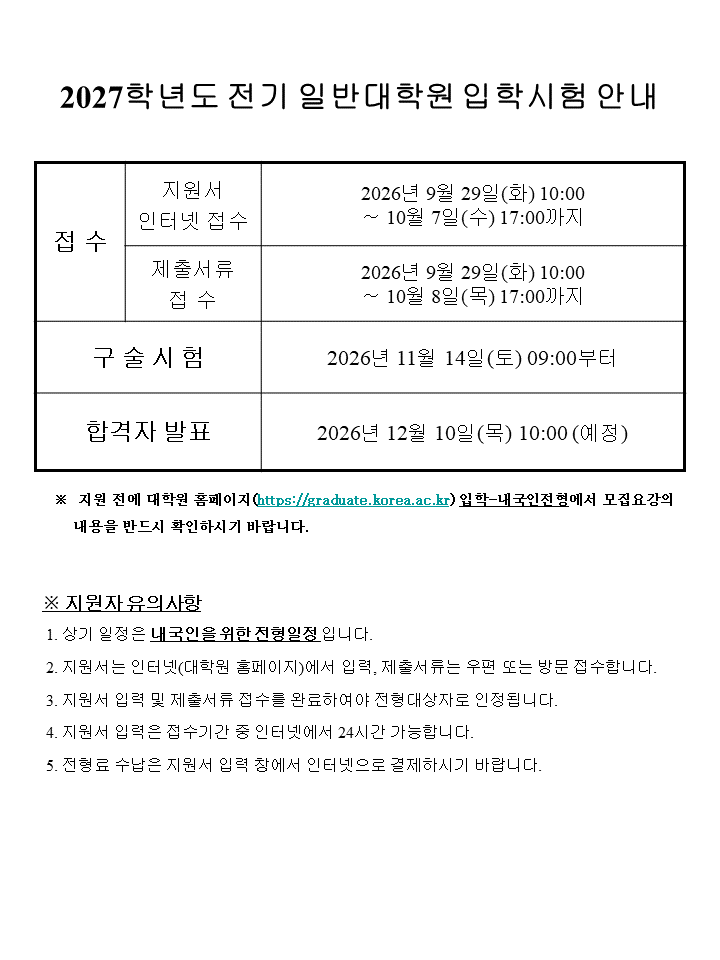 2027학년도 전기 일반대학원 입학시험 안내

| 접 수 | 지원서 인터넷 접수 | 2026년 9월 29일(화) 10:00 ~ 10월 7일(수) 17:00까지 |
|---|---|---|
| | 제출서류 접 수 | 2026년 9월 29일(화) 10:00 ~ 10월 8일(목) 17:00까지 |
| 구 술 시 험 | | 2026년 11월 14일(토) 09:00부터 |
| 합격자 발표 | | 2026년 12월 10일(목) 10:00 (예정) |

※ 지원 전에 대학원 홈페이지(https://graduate.korea.ac.kr) 입학-내국인전형에서 모집요강의 내용을 반드시 확인하시기 바랍니다.

※ 지원자 유의사항

1. 상기 일정은 내국인을 위한 전형일정 입니다.

2. 지원서는 인터넷(대학원 홈페이지)에서 입력, 제출서류는 우편 또는 방문 접수합니다.

3. 지원서 입력 및 제출서류 접수를 완료하여야 전형대상자로 인정됩니다.

4. 지원서 입력은 접수기간 중 인터넷에서 24시간 가능합니다.

5. 전형료 수납은 지원서 입력 창에서 인터넷으로 결제하시기 바랍니다.